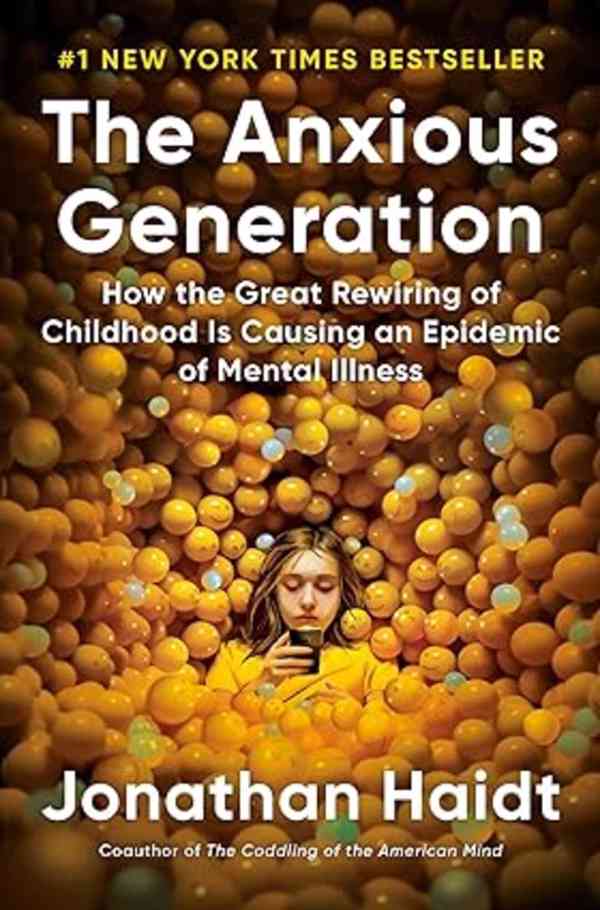 #1 NEW YORK TIMES BESTSELLER

The Anxious Generation

How the Great Rewiring of Childhood Is Causing an Epidemic of Mental Illness

Jonathan Haidt

Coauthor of The Coddling of the American Mind